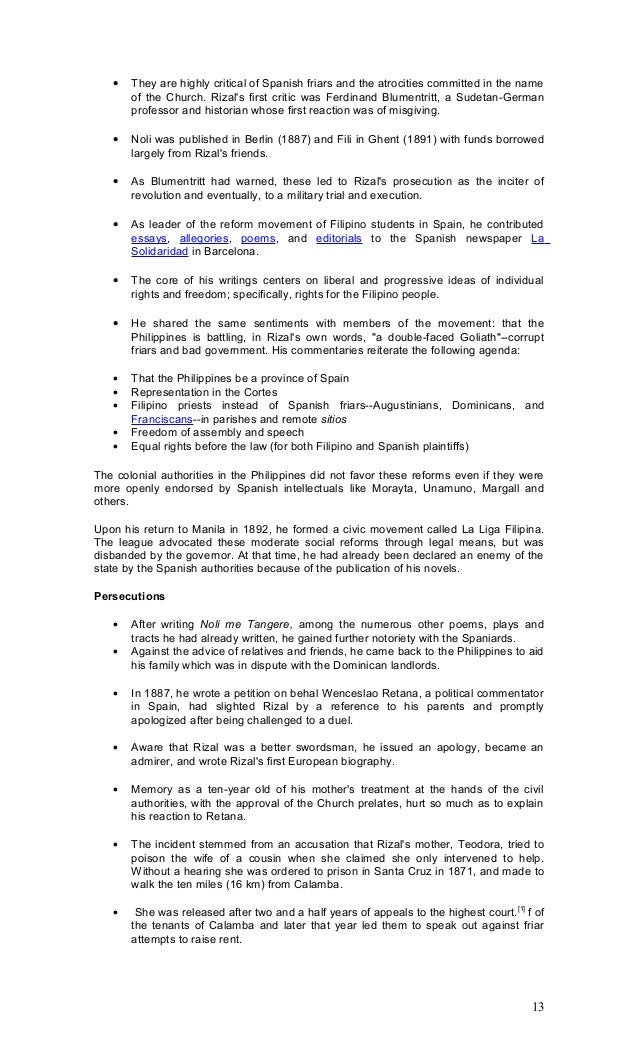 • They are highly critical of Spanish friars and the atrocities committed in the name of the Church. Rizal's first critic was Ferdinand Blumentritt, a Sudetan-German professor and historian whose first reaction was of misgiving.

• Noli was published in Berlin (1887) and Fili in Ghent (1891) with funds borrowed largely from Rizal's friends.

• As Blumentritt had warned, these led to Rizal's prosecution as the inciter of revolution and eventually, to a military trial and execution.

• As leader of the reform movement of Filipino students in Spain, he contributed essays, allegories, poems, and editorials to the Spanish newspaper La Solidaridad in Barcelona.

• The core of his writings centers on liberal and progressive ideas of individual rights and freedom; specifically, rights for the Filipino people.

• He shared the same sentiments with members of the movement: that the Philippines is battling, in Rizal's own words, "a double-faced Goliath"--corrupt friars and bad government. His commentaries reiterate the following agenda:

• That the Philippines be a province of Spain
• Representation in the Cortes
• Filipino priests instead of Spanish friars--Augustinians, Dominicans, and Franciscans--in parishes and remote sitios
• Freedom of assembly and speech
• Equal rights before the law (for both Filipino and Spanish plaintiffs)

The colonial authorities in the Philippines did not favor these reforms even if they were more openly endorsed by Spanish intellectuals like Morayta, Unamuno, Margall and others.

Upon his return to Manila in 1892, he formed a civic movement called La Liga Filipina. The league advocated these moderate social reforms through legal means, but was disbanded by the governor. At that time, he had already been declared an enemy of the state by the Spanish authorities because of the publication of his novels.

Persecutions

• After writing Noli me Tangere, among the numerous other poems, plays and tracts he had already written, he gained further notoriety with the Spaniards.
• Against the advice of relatives and friends, he came back to the Philippines to aid his family which was in dispute with the Dominican landlords.

• In 1887, he wrote a petition on behal Wenceslao Retana, a political commentator in Spain, had slighted Rizal by a reference to his parents and promptly apologized after being challenged to a duel.

• Aware that Rizal was a better swordsman, he issued an apology, became an admirer, and wrote Rizal's first European biography.

• Memory as a ten-year old of his mother's treatment at the hands of the civil authorities, with the approval of the Church prelates, hurt so much as to explain his reaction to Retana.

• The incident stemmed from an accusation that Rizal's mother, Teodora, tried to poison the wife of a cousin when she claimed she only intervened to help. Without a hearing she was ordered to prison in Santa Cruz in 1871, and made to walk the ten miles (16 km) from Calamba.

• She was released after two and a half years of appeals to the highest court.$^{[1]}$ f of the tenants of Calamba and later that year led them to speak out against friar attempts to raise rent.

13